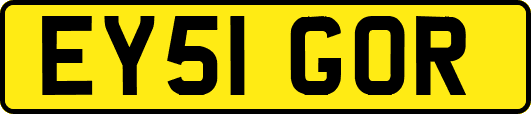 EY51 GOR